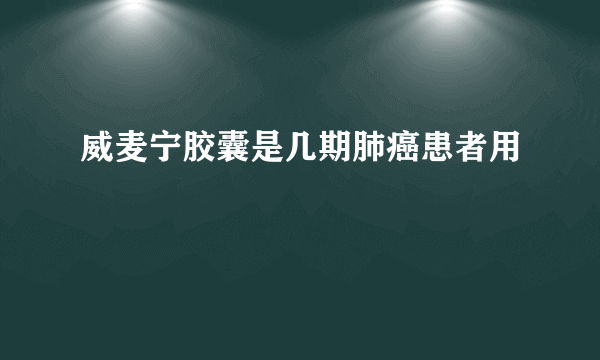 威麦宁胶囊是几期肺癌患者用